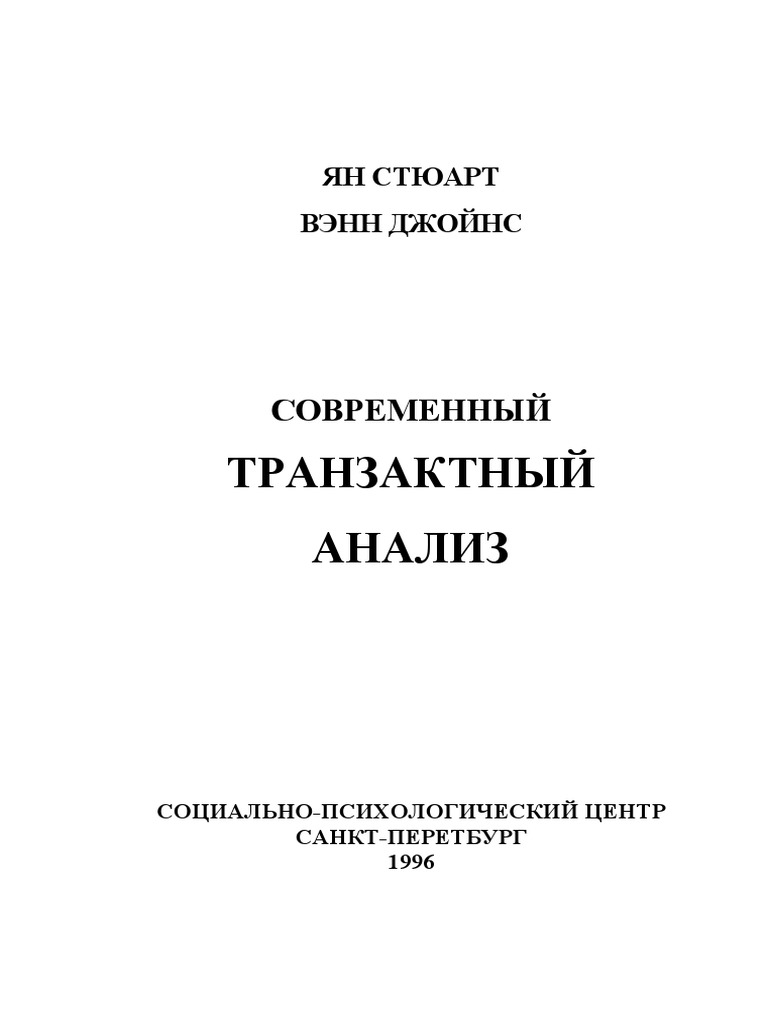 ЯН СТЮАРТ
ВЭНН ДЖОЙНС

СОВРЕМЕННЫЙ
ТРАНЗАКТНЫЙ
АНАЛИЗ

СОЦИАЛЬНО-ПСИХОЛОГИЧЕСКИЙ ЦЕНТР
САНКТ-ПЕРЕТБУРГ
1996